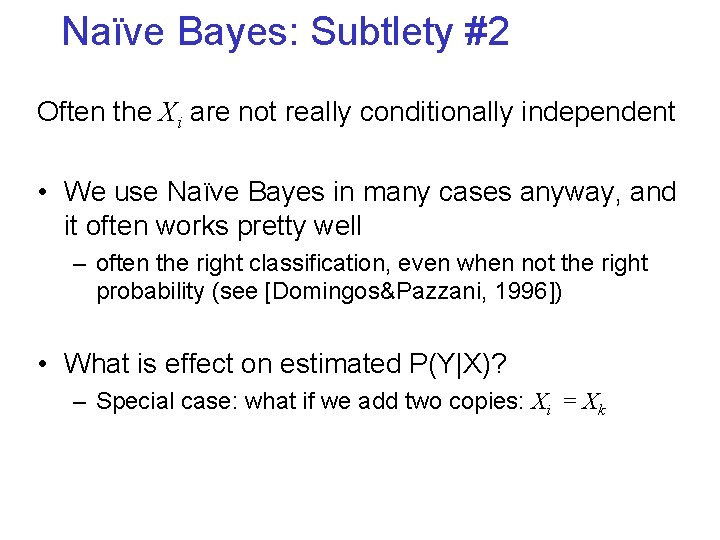 Naïve Bayes: Subtlety #2

Often the $X_i$ are not really conditionally independent

• We use Naïve Bayes in many cases anyway, and it often works pretty well
– often the right classification, even when not the right probability (see [Domingos&Pazzani, 1996])

• What is effect on estimated P(Y|X)?
– Special case: what if we add two copies: $X_i = X_k$